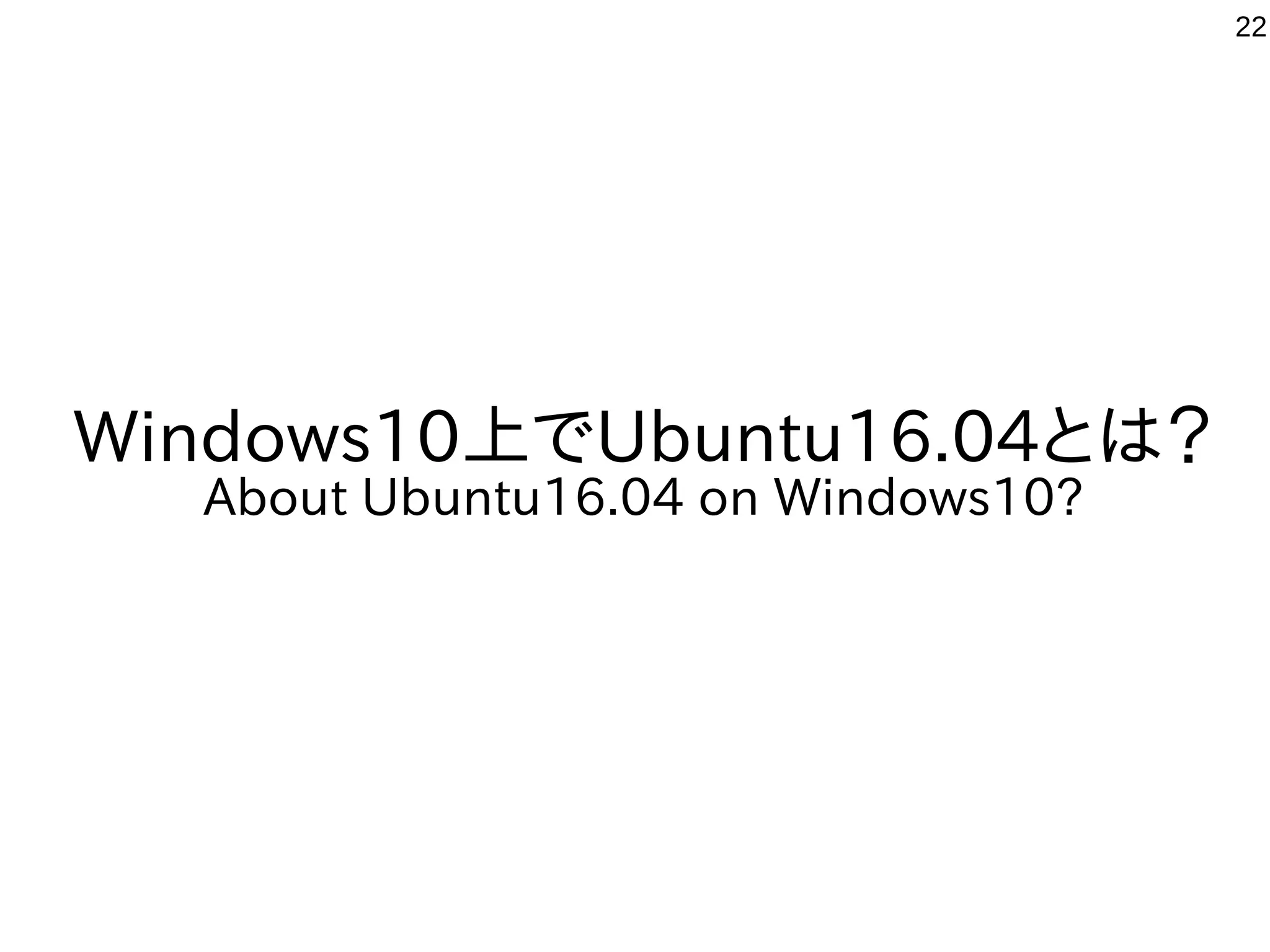 22

Windows10上でUbuntu16.04とは？
About Ubuntu16.04 on Windows10?